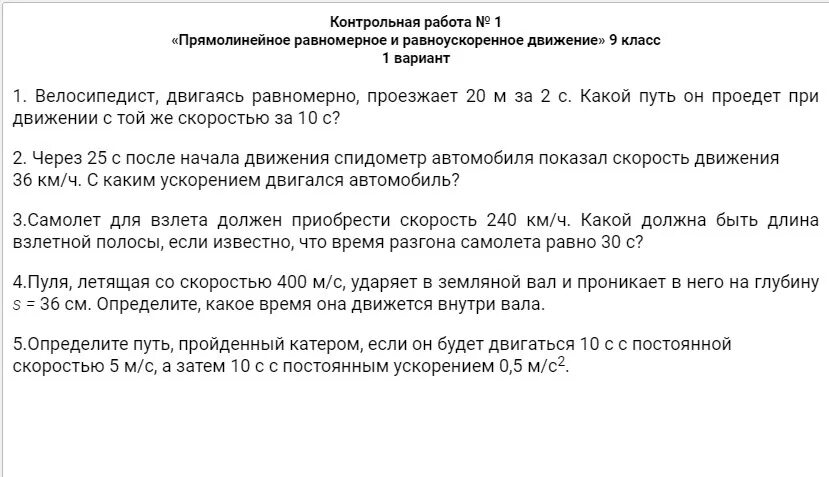 Контрольная работа № 1
«Прямолинейное равномерное и равноускоренное движение» 9 класс
1 вариант

1. Велосипедист, двигаясь равномерно, проезжает 20 м за 2 с. Какой путь он проедет при движении с той же скоростью за 10 с?

2. Через 25 с после начала движения спидометр автомобиля показал скорость движения 36 км/ч. С каким ускорением двигался автомобиль?

3.Самолет для взлета должен приобрести скорость 240 км/ч. Какой должна быть длина взлетной полосы, если известно, что время разгона самолета равно 30 с?

4.Пуля, летящая со скоростью 400 м/с, ударяет в земляной вал и проникает в него на глубину $s$ = 36 см. Определите, какое время она движется внутри вала.

5.Определите путь, пройденный катером, если он будет двигаться 10 с с постоянной скоростью 5 м/с, а затем 10 с с постоянным ускорением 0,5 м/с$^2$.